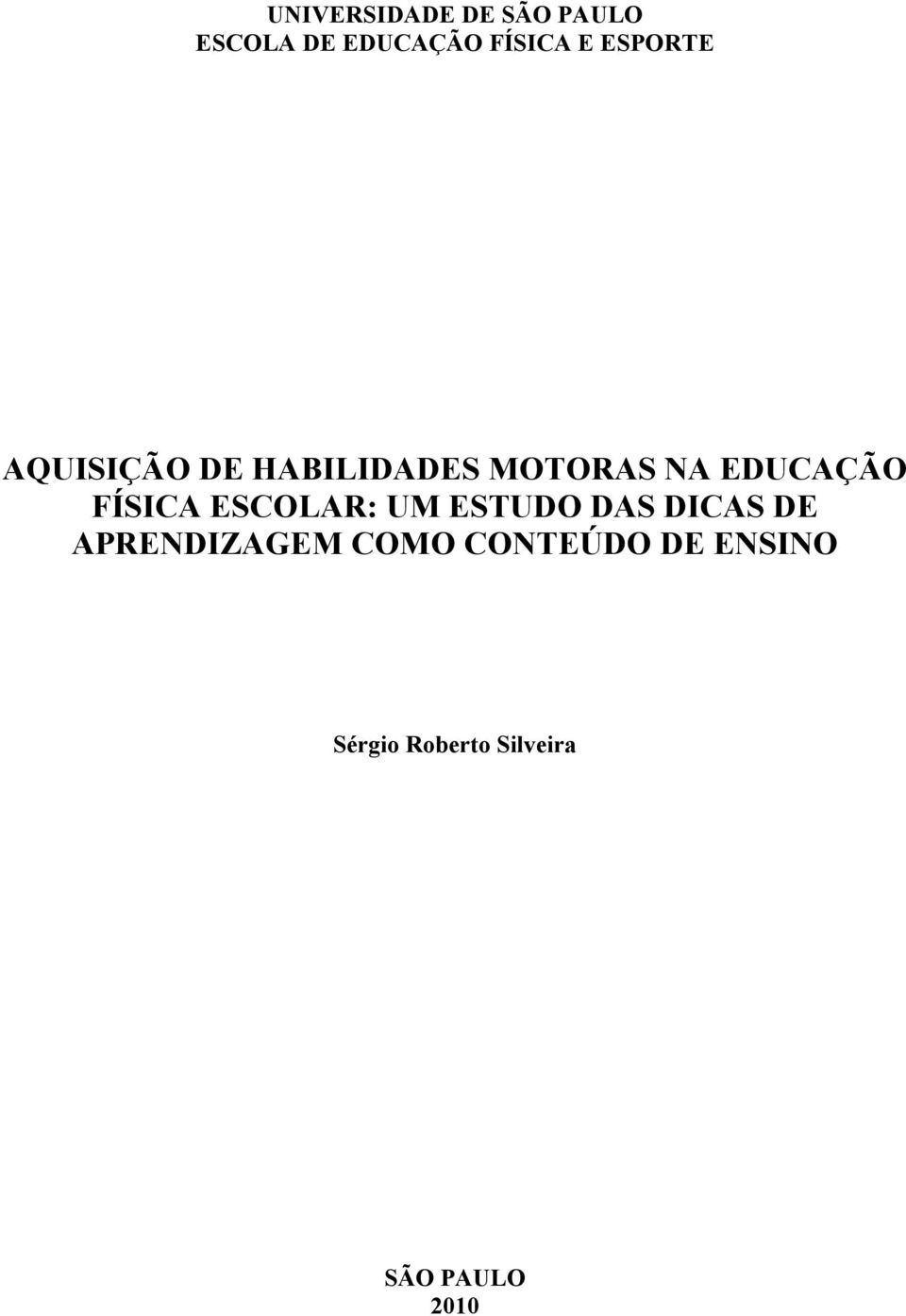 UNIVERSIDADE DE SÃO PAULO
ESCOLA DE EDUCAÇÃO FÍSICA E ESPORTE

AQUISIÇÃO DE HABILIDADES MOTORAS NA EDUCAÇÃO FÍSICA ESCOLAR: UM ESTUDO DAS DICAS DE APRENDIZAGEM COMO CONTEÚDO DE ENSINO

Sérgio Roberto Silveira

SÃO PAULO
2010